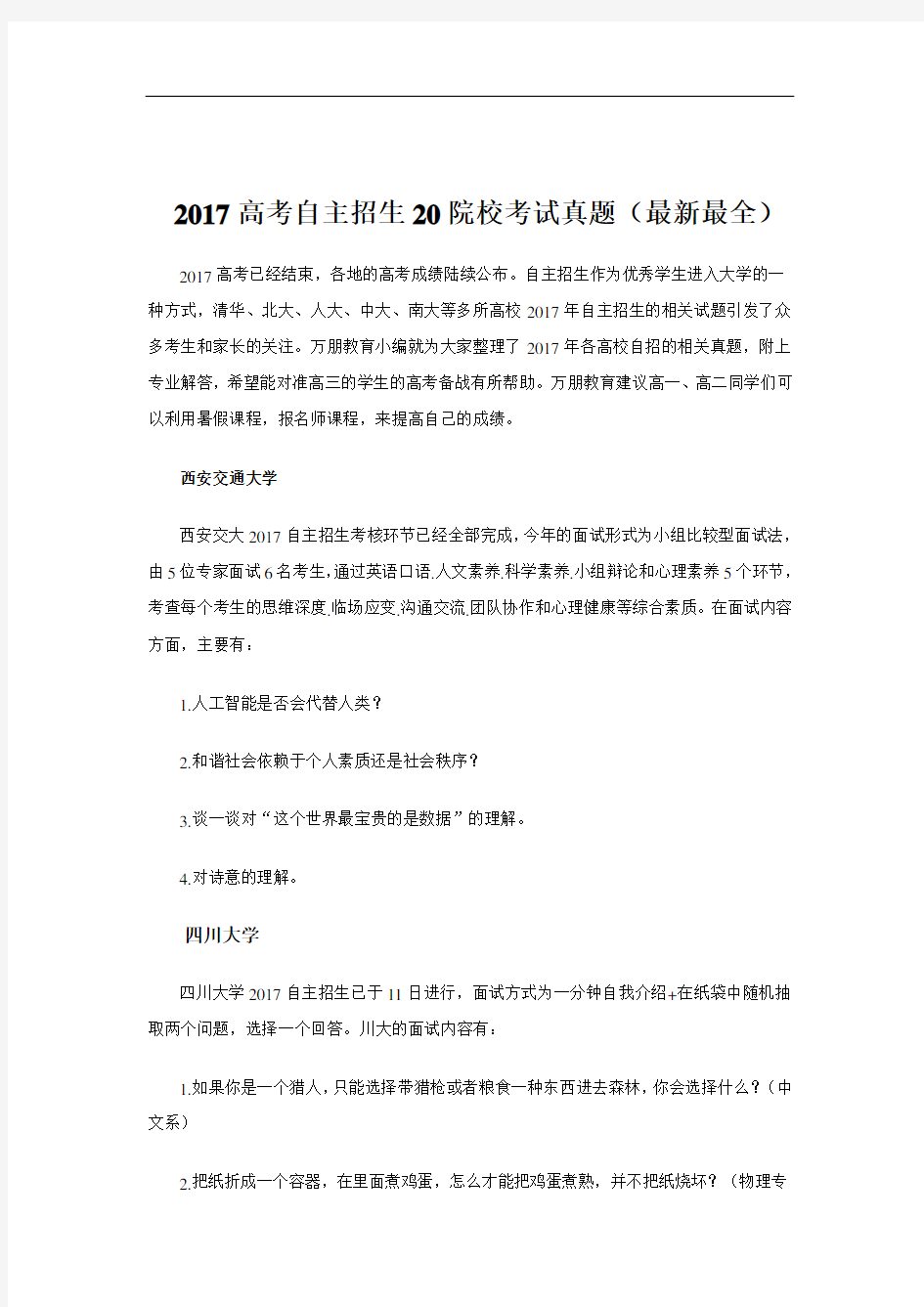 2017高考自主招生20院校考试真题（最新最全）

2017高考已经结束，各地的高考成绩陆续公布。自主招生作为优秀学生进入大学的一种方式，清华、北大、人大、中大、南大等多所高校2017年自主招生的相关试题引发了众多考生和家长的关注。万朋教育小编就为大家整理了2017年各高校自招的相关真题，附上专业解答，希望能对准高三的学生的高考备战有所帮助。万朋教育建议高一、高二同学们可以利用暑假课程，报名师课程，来提高自己的成绩。

西安交通大学

西安交大2017自主招生考核环节已经全部完成，今年的面试形式为小组比较型面试法，由5位专家面试6名考生，通过英语口语.人文素养.科学素养.小组辩论和心理素养5个环节，考查每个考生的思维深度.临场应变.沟通交流.团队协作和心理健康等综合素质。在面试内容方面，主要有：

1.人工智能是否会代替人类？

2.和谐社会依赖于个人素质还是社会秩序？

3.谈一谈对“这个世界最宝贵的是数据”的理解。

4.对诗意的理解。

四川大学

四川大学2017自主招生已于11日进行，面试方式为一分钟自我介绍+在纸袋中随机抽取两个问题，选择一个回答。川大的面试内容有：

1.如果你是一个猎人，只能选择带猎枪或者粮食一种东西进去森林，你会选择什么？（中文系）

2.把纸折成一个容器，在里面煮鸡蛋，怎么才能把鸡蛋煮熟，并不把纸烧坏？（物理专